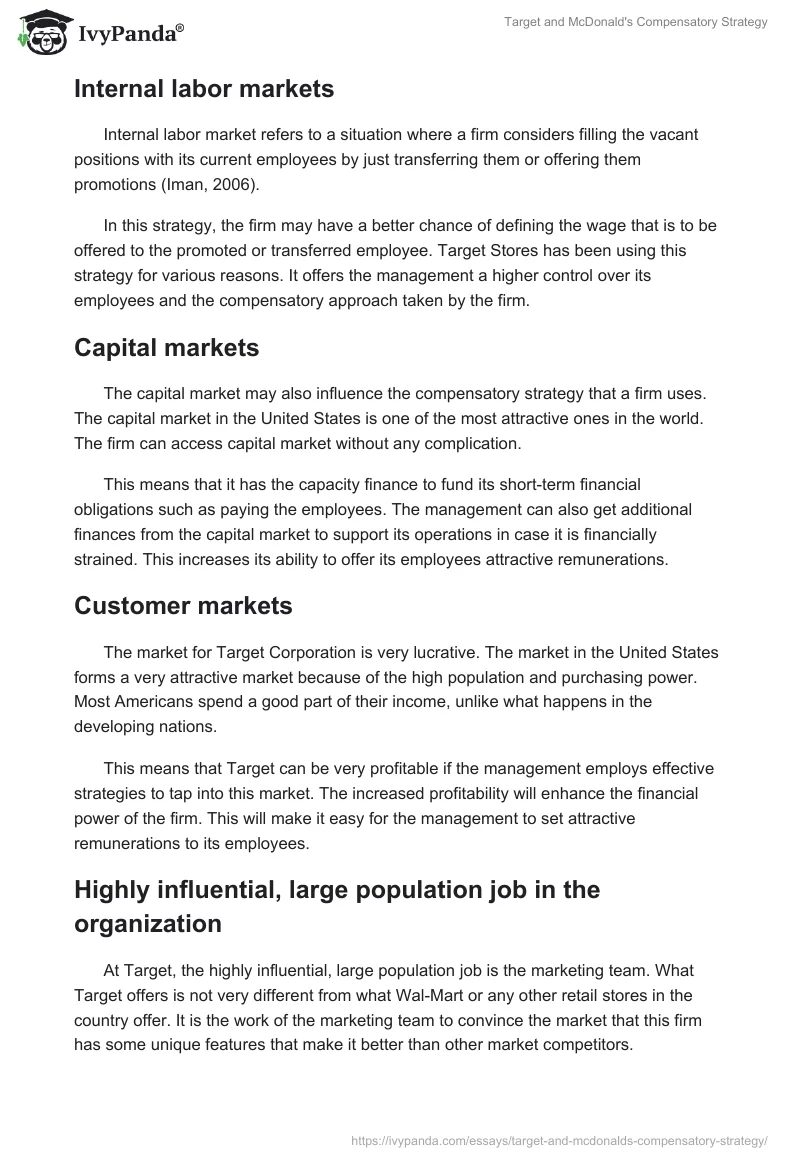 IvyPanda®

Target and McDonald's Compensatory Strategy

Internal labor markets

Internal labor market refers to a situation where a firm considers filling the vacant positions with its current employees by just transferring them or offering them promotions (Iman, 2006).

In this strategy, the firm may have a better chance of defining the wage that is to be offered to the promoted or transferred employee. Target Stores has been using this strategy for various reasons. It offers the management a higher control over its employees and the compensatory approach taken by the firm.

Capital markets

The capital market may also influence the compensatory strategy that a firm uses. The capital market in the United States is one of the most attractive ones in the world. The firm can access capital market without any complication.

This means that it has the capacity finance to fund its short-term financial obligations such as paying the employees. The management can also get additional finances from the capital market to support its operations in case it is financially strained. This increases its ability to offer its employees attractive remunerations.

Customer markets

The market for Target Corporation is very lucrative. The market in the United States forms a very attractive market because of the high population and purchasing power. Most Americans spend a good part of their income, unlike what happens in the developing nations.

This means that Target can be very profitable if the management employs effective strategies to tap into this market. The increased profitability will enhance the financial power of the firm. This will make it easy for the management to set attractive remunerations to its employees.

Highly influential, large population job in the organization

At Target, the highly influential, large population job is the marketing team. What Target offers is not very different from what Wal-Mart or any other retail stores in the country offer. It is the work of the marketing team to convince the market that this firm has some unique features that make it better than other market competitors.

https://ivypanda.com/essays/target-and-mcdonalds-compensatory-strategy/